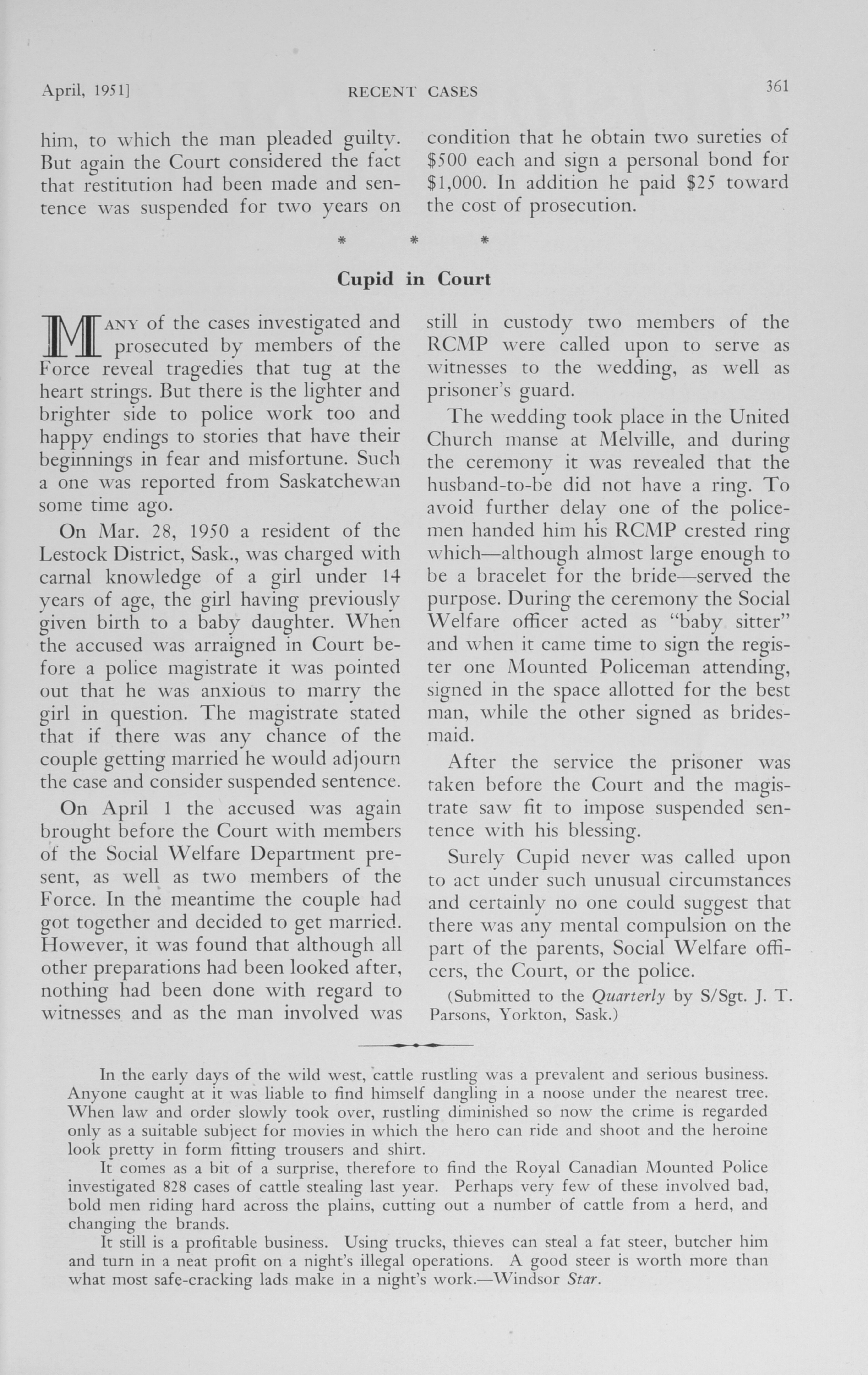 April, 1951]    RECENT CASES    361

him, to which the man pleaded guilty. But again the Court considered the fact that restitution had been made and sentence was suspended for two years on condition that he obtain two sureties of $500 each and sign a personal bond for $1,000. In addition he paid $25 toward the cost of prosecution.

* * *

Cupid in Court

MANY of the cases investigated and prosecuted by members of the Force reveal tragedies that tug at the heart strings. But there is the lighter and brighter side to police work too and happy endings to stories that have their beginnings in fear and misfortune. Such a one was reported from Saskatchewan some time ago.

On Mar. 28, 1950 a resident of the Lestock District, Sask., was charged with carnal knowledge of a girl under 14 years of age, the girl having previously given birth to a baby daughter. When the accused was arraigned in Court before a police magistrate it was pointed out that he was anxious to marry the girl in question. The magistrate stated that if there was any chance of the couple getting married he would adjourn the case and consider suspended sentence.

On April 1 the accused was again brought before the Court with members of the Social Welfare Department present, as well as two members of the Force. In the meantime the couple had got together and decided to get married. However, it was found that although all other preparations had been looked after, nothing had been done with regard to witnesses and as the man involved was still in custody two members of the RCMP were called upon to serve as witnesses to the wedding, as well as prisoner's guard.

The wedding took place in the United Church manse at Melville, and during the ceremony it was revealed that the husband-to-be did not have a ring. To avoid further delay one of the policemen handed him his RCMP crested ring which—although almost large enough to be a bracelet for the bride—served the purpose. During the ceremony the Social Welfare officer acted as "baby sitter" and when it came time to sign the register one Mounted Policeman attending, signed in the space allotted for the best man, while the other signed as bridesmaid.

After the service the prisoner was taken before the Court and the magistrate saw fit to impose suspended sentence with his blessing.

Surely Cupid never was called upon to act under such unusual circumstances and certainly no one could suggest that there was any mental compulsion on the part of the parents, Social Welfare officers, the Court, or the police.

(Submitted to the Quarterly by S/Sgt. J. T. Parsons, Yorkton, Sask.)

In the early days of the wild west, cattle rustling was a prevalent and serious business. Anyone caught at it was liable to find himself dangling in a noose under the nearest tree. When law and order slowly took over, rustling diminished so now the crime is regarded only as a suitable subject for movies in which the hero can ride and shoot and the heroine look pretty in form fitting trousers and shirt.

It comes as a bit of a surprise, therefore to find the Royal Canadian Mounted Police investigated 828 cases of cattle stealing last year. Perhaps very few of these involved bad, bold men riding hard across the plains, cutting out a number of cattle from a herd, and changing the brands.

It still is a profitable business. Using trucks, thieves can steal a fat steer, butcher him and turn in a neat profit on a night's illegal operations. A good steer is worth more than what most safe-cracking lads make in a night's work.—Windsor Star.